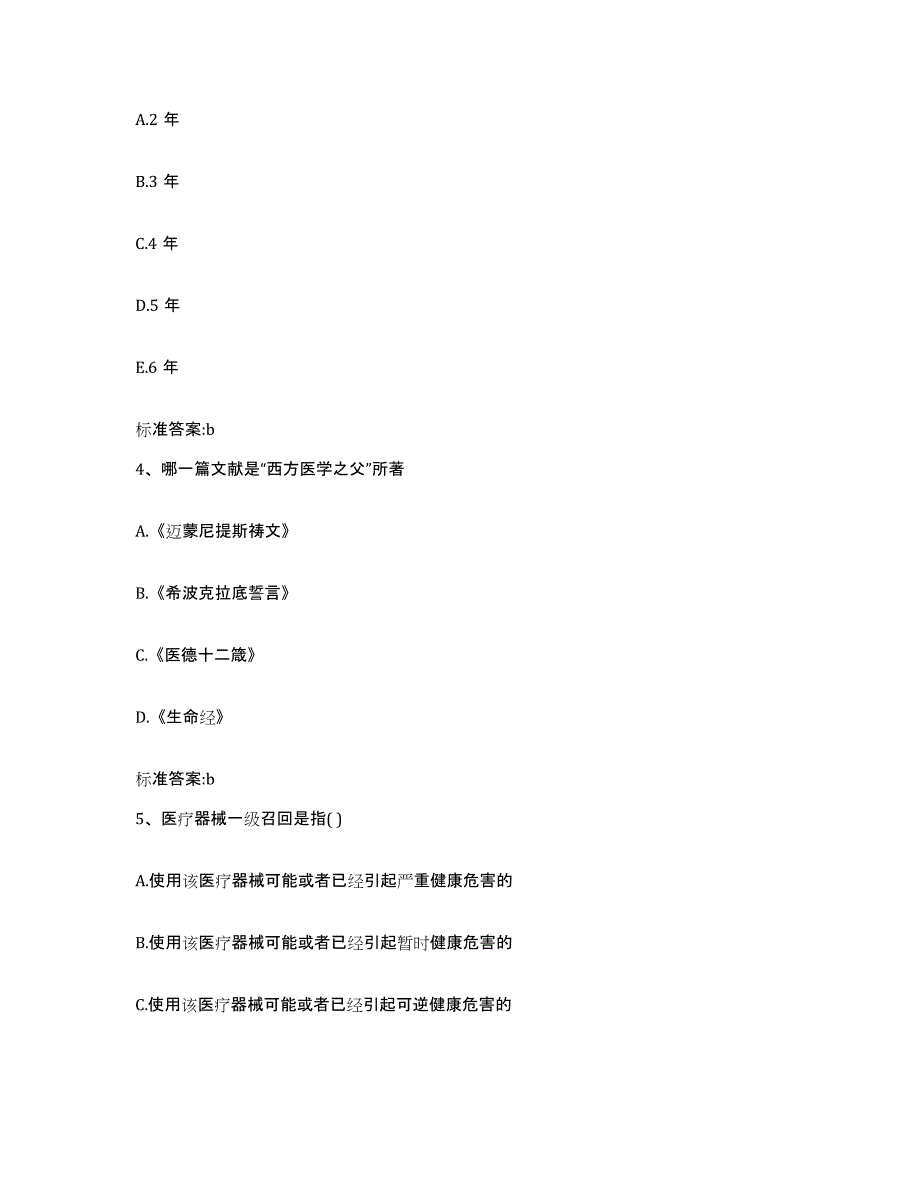 A.2 年

B.3 年

C.4 年

D.5 年

E.6 年

标准答案:b

4、哪一篇文献是“西方医学之父”所著

A.《迈蒙尼提斯祷文》

B.《希波克拉底誓言》

C.《医德十二箴》

D.《生命经》

标准答案:b

5、医疗器械一级召回是指( )

A.使用该医疗器械可能或者已经引起严重健康危害的

B.使用该医疗器械可能或者已经引起暂时健康危害的

C.使用该医疗器械可能或者已经引起可逆健康危害的